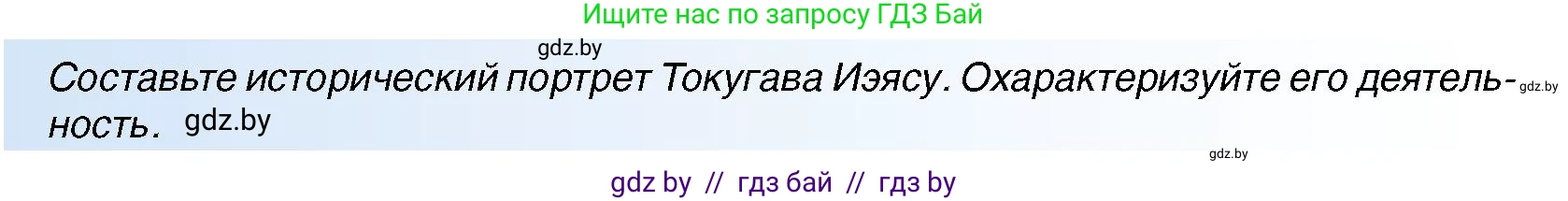 Ищите нас по запросу ГДЗ Бай

gdz.by

Составьте исторический портрет Токугава Иэясу. Охарактеризуйте его деятельность. gdz.by

gdz.by

gdz.by

gdz by // гдз бай // гдз by